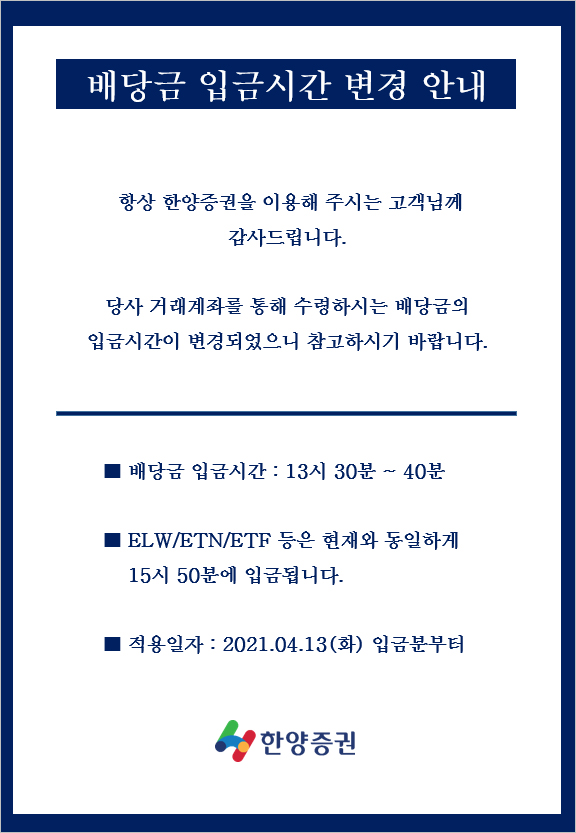 배당금 입금시간 변경 안내

항상 한양증권을 이용해 주시는 고객님께 감사드립니다.

당사 거래계좌를 통해 수령하시는 배당금의 입금시간이 변경되었으니 참고하시기 바랍니다.

■ 배당금 입금시간 : 13시 30분 ~ 40분

■ ELW/ETN/ETF 등은 현재와 동일하게 15시 50분에 입금됩니다.

■ 적용일자 : 2021.04.13(화) 입금분부터

한양증권